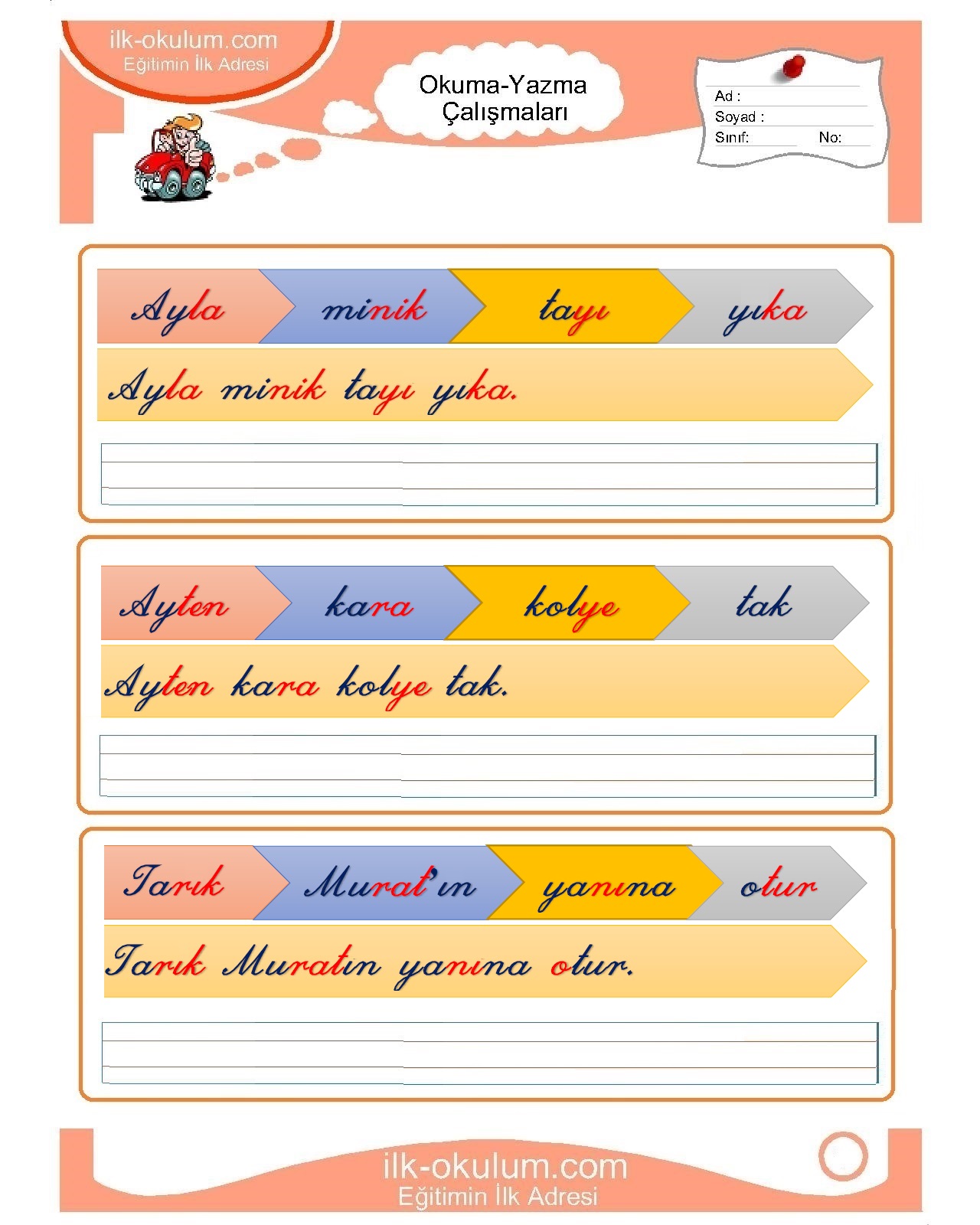 ilk-okulum.com
Eğitimin İlk Adresi

Okuma-Yazma Çalışmaları

Ad :
Soyad :
Sınıf: No:

Ayla minik tayı yıka

Ayla minik tayı yıka.

Ayten kara kolye tak

Ayten kara kolye tak.

Tarık Murat'ın yanına otur

Tarık Muratın yanına otur.

ilk-okulum.com
Eğitimin İlk Adresi